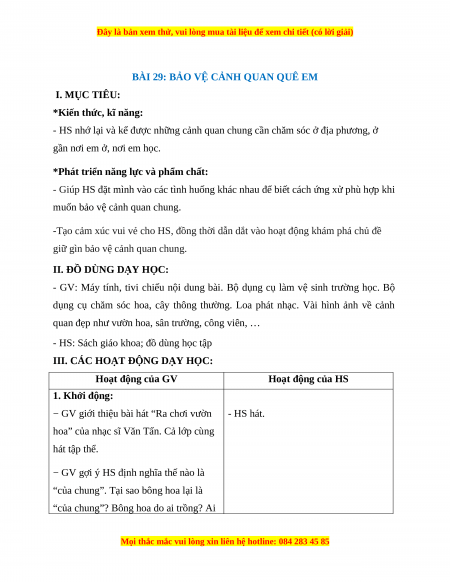 Đây là bản xem thử, vui lòng mua tài liệu để xem chi tiết (có lời giải)

BÀI 29: BẢO VỆ CẢNH QUAN QUÊ EM

I. MỤC TIÊU:

*Kiến thức, kĩ năng:

- HS nhớ lại và kể được những cảnh quan chung cần chăm sóc ở địa phương, ở gần nơi em ở, nơi em học.

*Phát triển năng lực và phẩm chất:

- Giúp HS đặt mình vào các tình huống khác nhau để biết cách ứng xử phù hợp khi muốn bảo vệ cảnh quan chung.

-Tạo cảm xúc vui vẻ cho HS, đồng thời dẫn dắt vào hoạt động khám phá chủ đề giữ gìn bảo vệ cảnh quan chung.

II. ĐỒ DÙNG DẠY HỌC:

- GV: Máy tính, tivi chiếu nội dung bài. Bộ dụng cụ làm vệ sinh trường học. Bộ dụng cụ chăm sóc hoa, cây thông thường. Loa phát nhạc. Vài hình ảnh về cảnh quan đẹp như vườn hoa, sân trường, công viên, …

- HS: Sách giáo khoa; đồ dùng học tập

III. CÁC HOẠT ĐỘNG DẠY HỌC:

| Hoạt động của GV | Hoạt động của HS |
|---|---|
| **1. Khởi động:** − GV giới thiệu bài hát “Ra chơi vườn hoa” của nhạc sĩ Văn Tấn. Cả lớp cùng hát tập thể. − GV gợi ý HS định nghĩa thế nào là “của chung”. Tại sao bông hoa lại là “của chung”? Bông hoa do ai trồng? Ai | - HS hát. |

Mọi thắc mắc vui lòng xin liên hệ hotline: 084 283 45 85